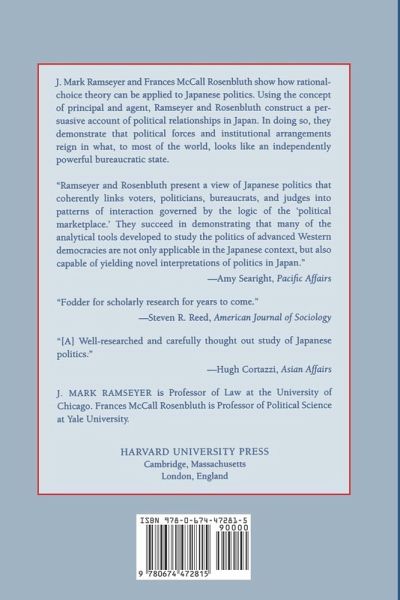 J. Mark Ramseyer and Frances McCall Rosenbluth show how rational-choice theory can be applied to Japanese politics. Using the concept of principal and agent, Ramseyer and Rosenbluth construct a persuasive account of political relationships in Japan. In doing so, they demonstrate that political forces and institutional arrangements reign in what, to most of the world, looks like an independently powerful bureaucratic state.

"Ramseyer and Rosenbluth present a view of Japanese politics that coherently links voters, politicians, bureaucrats, and judges into patterns of interaction governed by the logic of the 'political marketplace.' They succeed in demonstrating that many of the analytical tools developed to study the politics of advanced Western democracies are not only applicable in the Japanese context, but also capable of yielding novel interpretations of politics in Japan."

—Amy Searight, Pacific Affairs

"Fodder for scholarly research for years to come."

—Steven R. Reed, American Journal of Sociology

"[A] Well-researched and carefully thought out study of Japanese politics."

—Hugh Cortazzi, Asian Affairs

J. MARK RAMSEYER is Professor of Law at the University of Chicago. Frances McCall Rosenbluth is Professor of Political Science at Yale University.

HARVARD UNIVERSITY PRESS
Cambridge, Massachusetts
London, England

ISBN 978-0-674-47281-5
90000
9 780674 472815